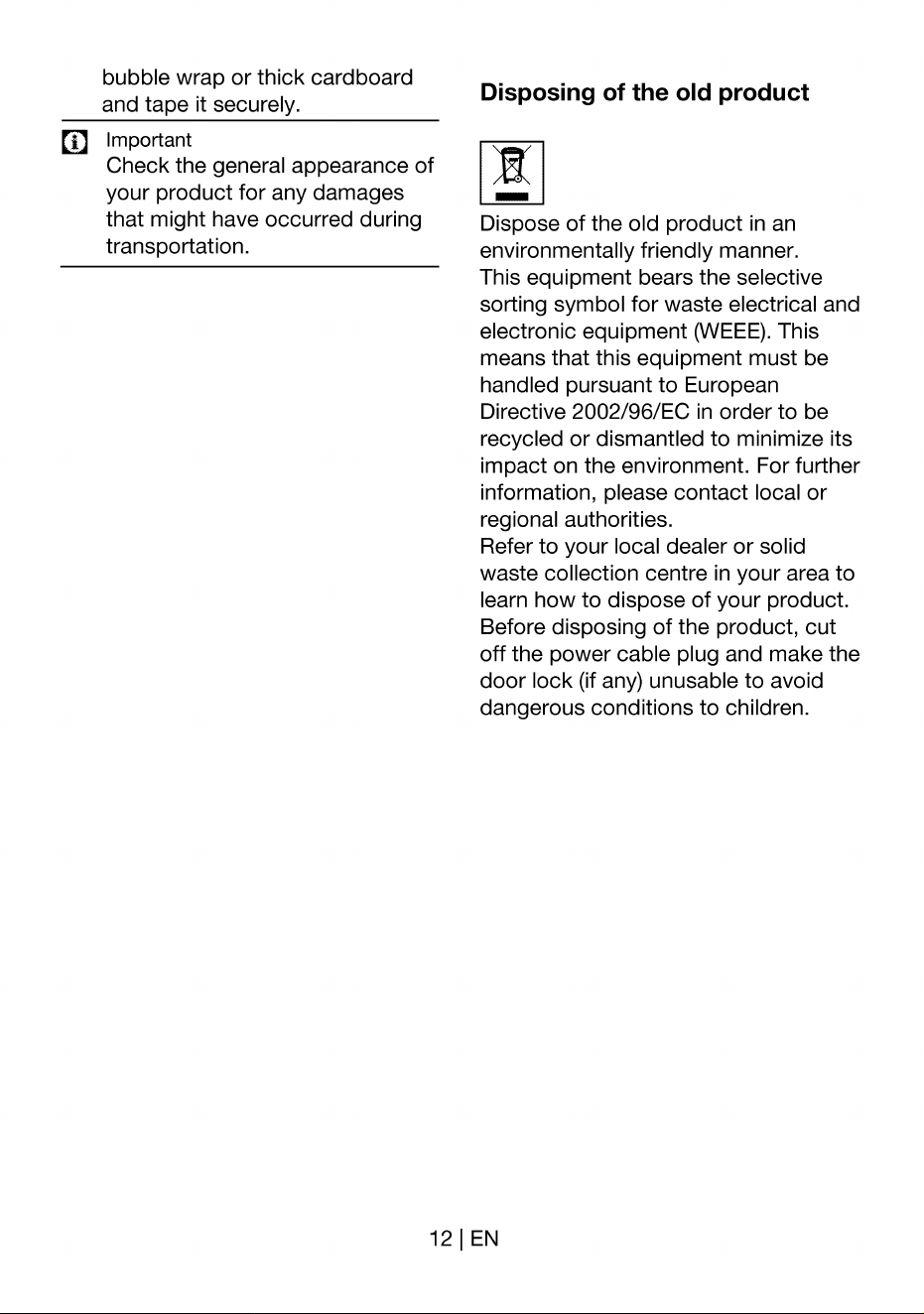 bubble wrap or thick cardboard and tape it securely.

Important
Check the general appearance of your product for any damages that might have occurred during transportation.

Disposing of the old product

Dispose of the old product in an environmentally friendly manner.
This equipment bears the selective sorting symbol for waste electrical and electronic equipment (WEEE). This means that this equipment must be handled pursuant to European Directive 2002/96/EC in order to be recycled or dismantled to minimize its impact on the environment. For further information, please contact local or regional authorities.
Refer to your local dealer or solid waste collection centre in your area to learn how to dispose of your product.
Before disposing of the product, cut off the power cable plug and make the door lock (if any) unusable to avoid dangerous conditions to children.

12 | EN